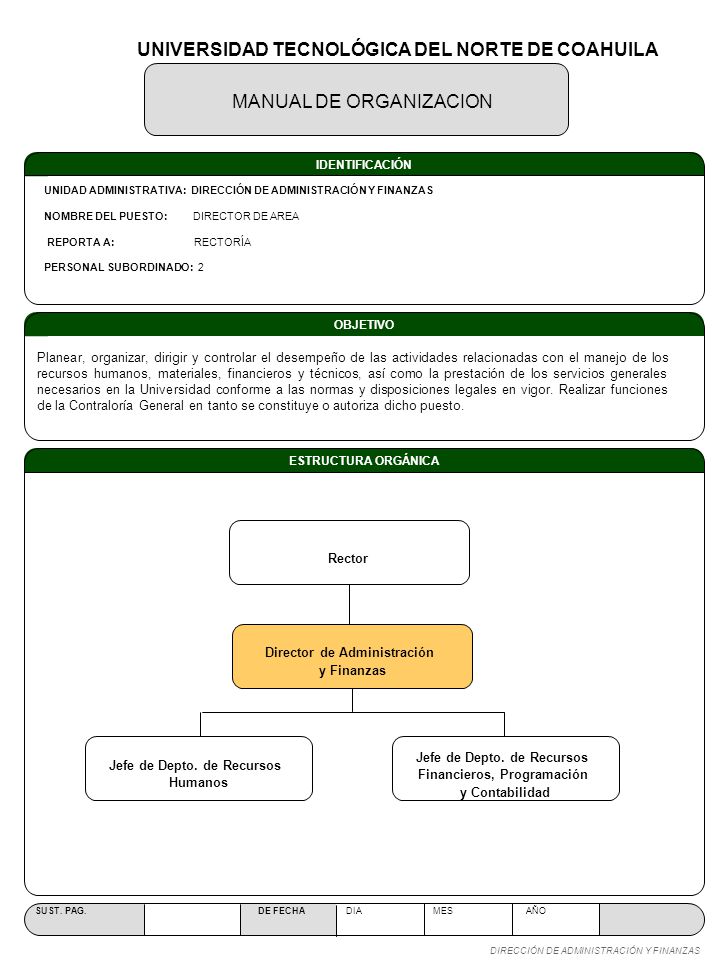 UNIVERSIDAD TECNOLÓGICA DEL NORTE DE COAHUILA

MANUAL DE ORGANIZACION

IDENTIFICACIÓN

UNIDAD ADMINISTRATIVA: DIRECCIÓN DE ADMINISTRACIÓN Y FINANZAS

NOMBRE DEL PUESTO: DIRECTOR DE AREA

REPORTA A: RECTORÍA

PERSONAL SUBORDINADO: 2

OBJETIVO

Planear, organizar, dirigir y controlar el desempeño de las actividades relacionadas con el manejo de los recursos humanos, materiales, financieros y técnicos, así como la prestación de los servicios generales necesarios en la Universidad conforme a las normas y disposiciones legales en vigor. Realizar funciones de la Contraloría General en tanto se constituye o autoriza dicho puesto.

ESTRUCTURA ORGÁNICA

Rector

Director de Administración y Finanzas

Jefe de Depto. de Recursos Humanos

Jefe de Depto. de Recursos Financieros, Programación y Contabilidad

| SUST. PAG. | | DE FECHA | DIA | MES | AÑO | |
|---|---|---|---|---|---|---|

DIRECCIÓN DE ADMINISTRACIÓN Y FINANZAS